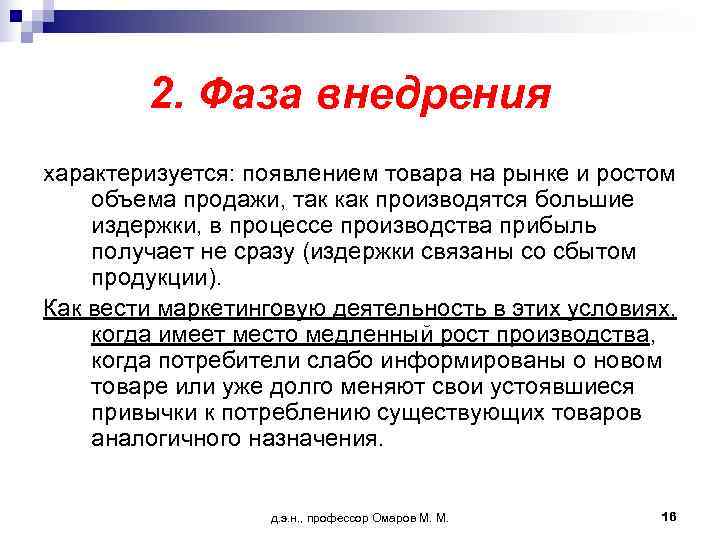 2. Фаза внедрения

характеризуется: появлением товара на рынке и ростом объема продажи, так как производятся большие издержки, в процессе производства прибыль получает не сразу (издержки связаны со сбытом продукции).

Как вести маркетинговую деятельность в этих условиях, когда имеет место медленный рост производства, когда потребители слабо информированы о новом товаре или уже долго меняют свои устоявшиеся привычки к потреблению существующих товаров аналогичного назначения.

д.э.н., профессор Омаров М. М.

16